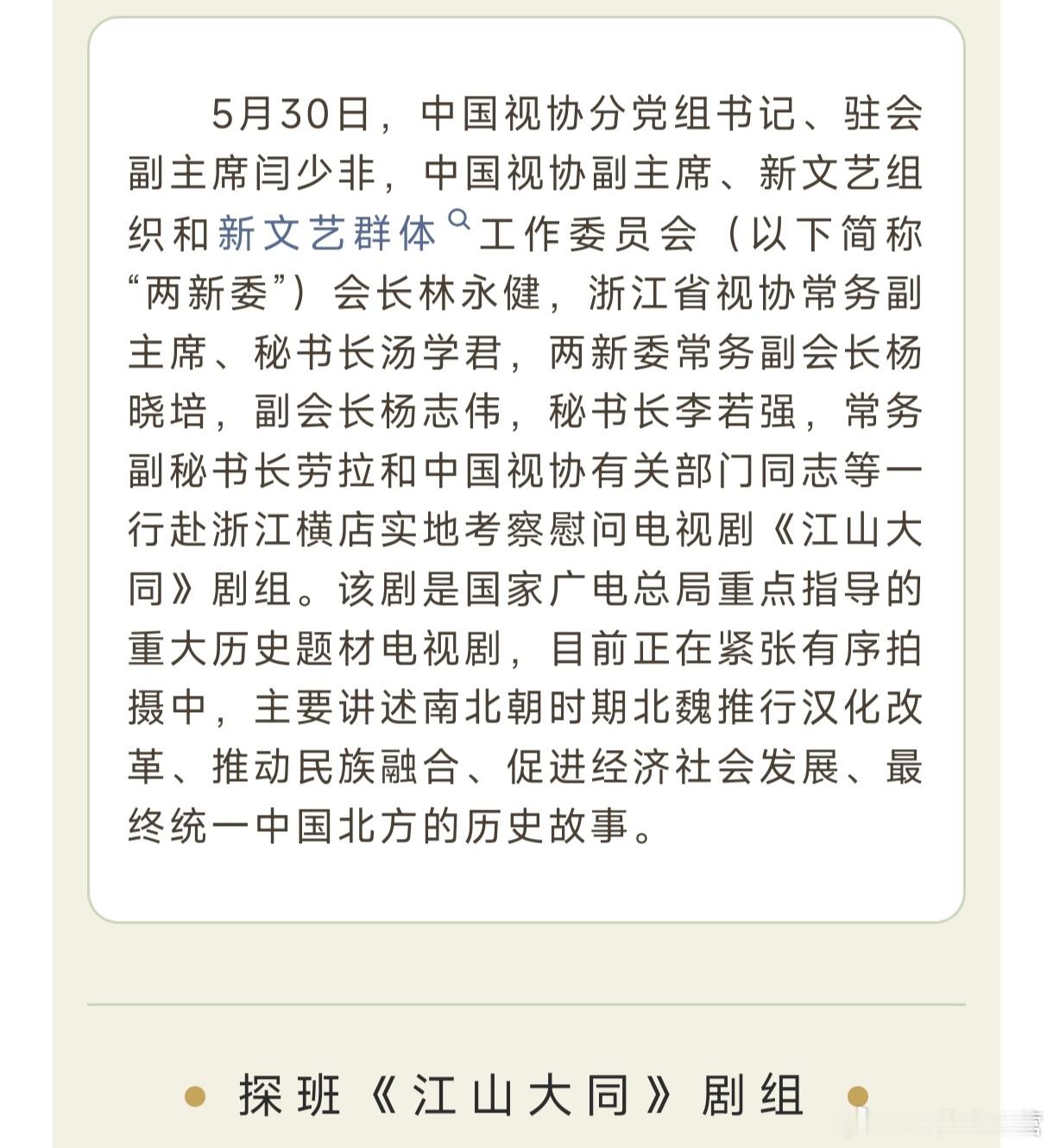 5月30日，中国视协分党组书记、驻会副主席闫少非，中国视协副主席、新文艺组织和新文艺群体工作委员会（以下简称“两新委”）会长林永健，浙江省视协常务副主席、秘书长汤学君，两新委常务副会长杨晓培，副会长杨志伟，秘书长李若强，常务副秘书长劳拉和中国视协有关部门同志等一行赴浙江横店实地考察慰问电视剧《江山大同》剧组。该剧是国家广电总局重点指导的重大历史题材电视剧，目前正在紧张有序拍摄中，主要讲述南北朝时期北魏推行汉化改革、推动民族融合、促进经济社会发展、最终统一中国北方的历史故事。

探班《江山大同》剧组